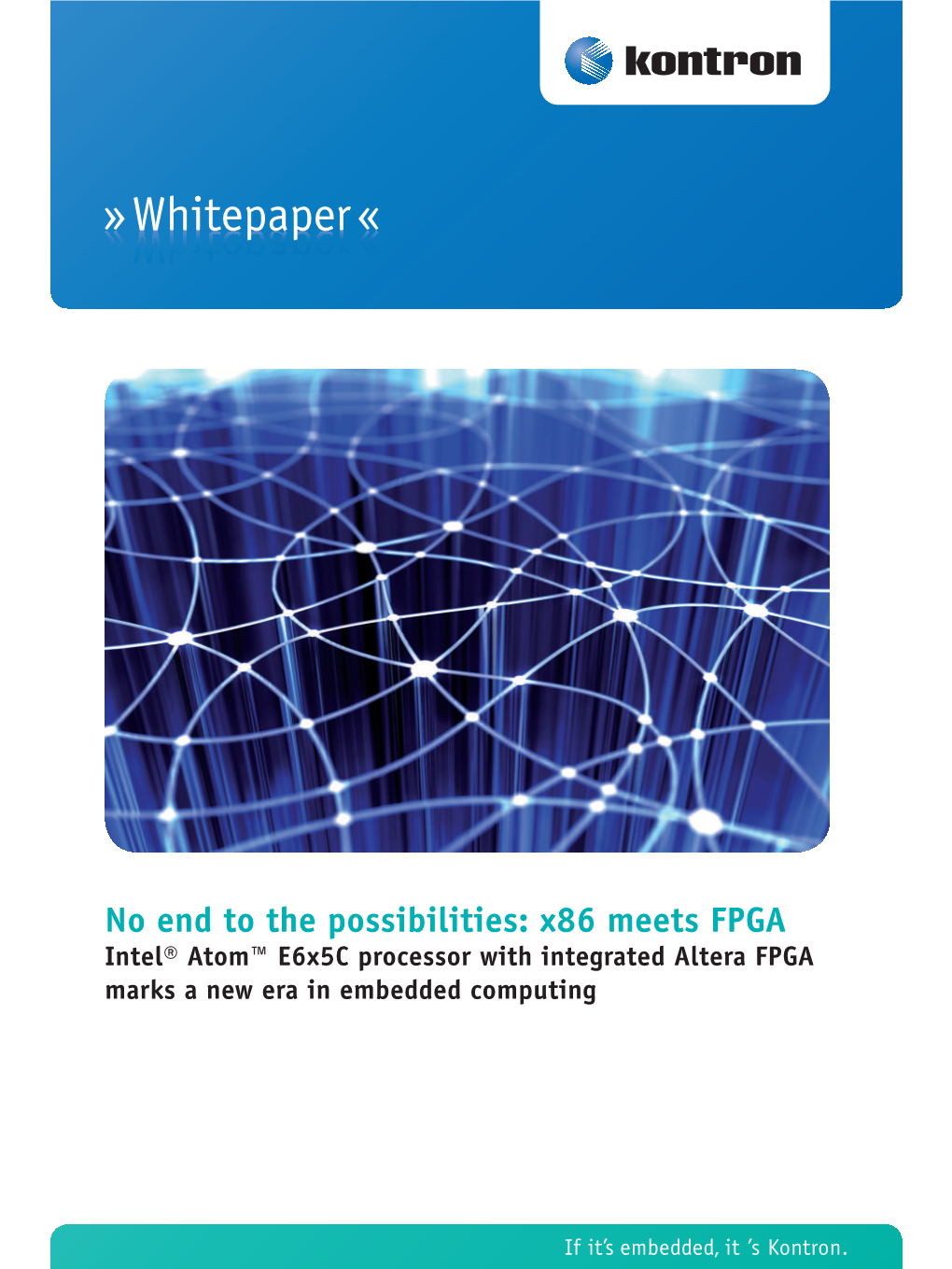 kontron

» Whitepaper «

No end to the possibilities: x86 meets FPGA
Intel® Atom™ E6x5C processor with integrated Altera FPGA marks a new era in embedded computing

If it's embedded, it 's Kontron.